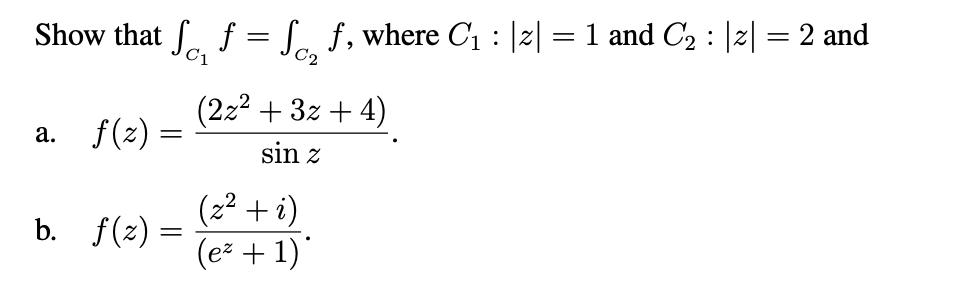 Show that $\int_{C_1} f = \int_{C_2} f$, where $C_1 : |z| = 1$ and $C_2 : |z| = 2$ and

a. $f(z) = \frac{(2z^2 + 3z + 4)}{\sin z}$.

b. $f(z) = \frac{(z^2 + i)}{(e^z + 1)}$.